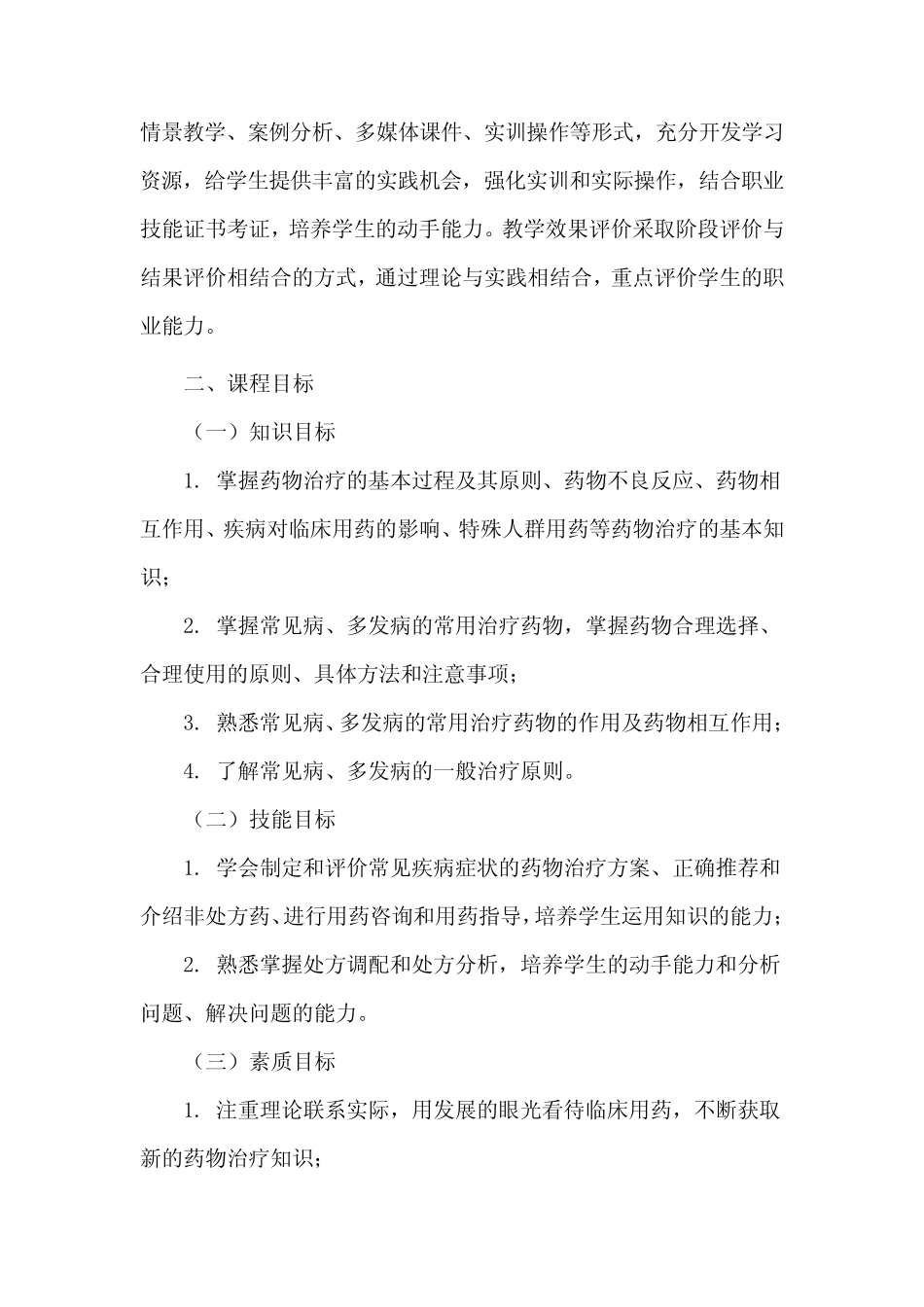 情景教学、案例分析、多媒体课件、实训操作等形式，充分开发学习资源，给学生提供丰富的实践机会，强化实训和实际操作，结合职业技能证书考证，培养学生的动手能力。教学效果评价采取阶段评价与结果评价相结合的方式，通过理论与实践相结合，重点评价学生的职业能力。

二、课程目标

（一）知识目标

1. 掌握药物治疗的基本过程及其原则、药物不良反应、药物相互作用、疾病对临床用药的影响、特殊人群用药等药物治疗的基本知识；

2. 掌握常见病、多发病的常用治疗药物，掌握药物合理选择、合理使用的原则、具体方法和注意事项；

3. 熟悉常见病、多发病的常用治疗药物的作用及药物相互作用；

4. 了解常见病、多发病的一般治疗原则。

（二）技能目标

1. 学会制定和评价常见疾病症状的药物治疗方案、正确推荐和介绍非处方药、进行用药咨询和用药指导，培养学生运用知识的能力；

2. 熟悉掌握处方调配和处方分析，培养学生的动手能力和分析问题、解决问题的能力。

（三）素质目标

1. 注重理论联系实际，用发展的眼光看待临床用药，不断获取新的药物治疗知识；